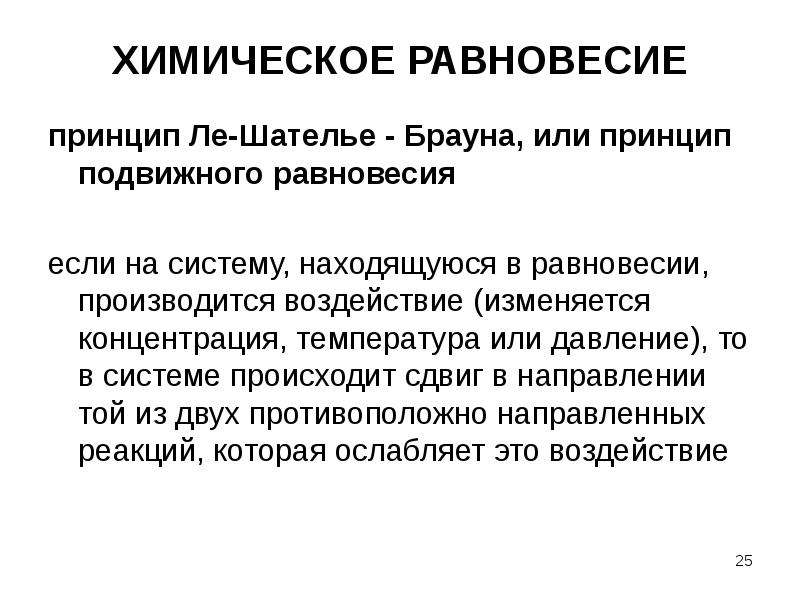 ХИМИЧЕСКОЕ РАВНОВЕСИЕ

принцип Ле-Шателье - Брауна, или принцип подвижного равновесия

если на систему, находящуюся в равновесии, производится воздействие (изменяется концентрация, температура или давление), то в системе происходит сдвиг в направлении той из двух противоположно направленных реакций, которая ослабляет это воздействие

25